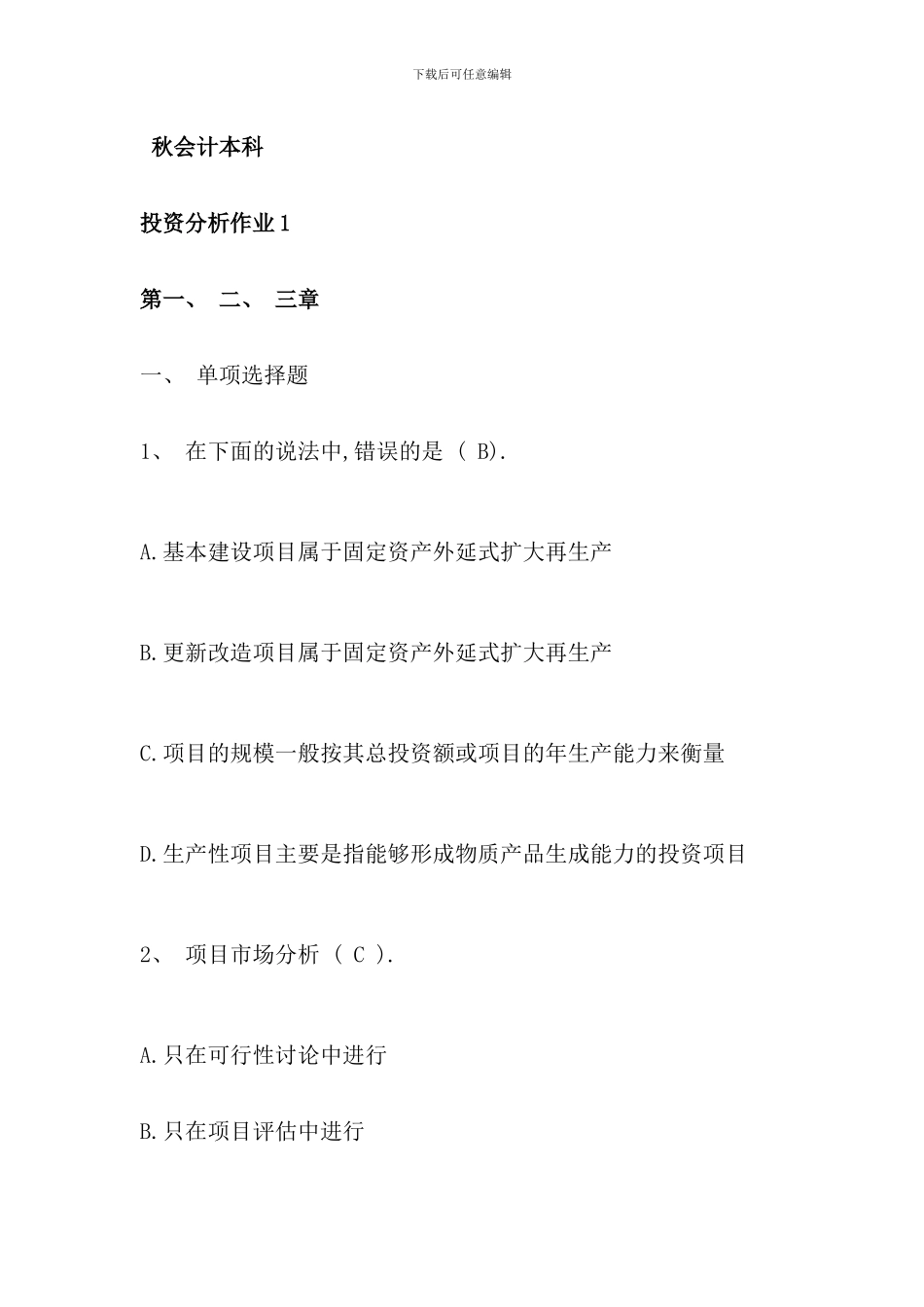 下载后可任意编辑

秋会计本科

投资分析作业1

第一、 二、 三章

一、 单项选择题

1、 在下面的说法中,错误的是 ( B).

A.基本建设项目属于固定资产外延式扩大再生产

B.更新改造项目属于固定资产外延式扩大再生产

C.项目的规模一般按其总投资额或项目的年生产能力来衡量

D.生产性项目主要是指能够形成物质产品生成能力的投资项目

2、 项目市场分析 ( C ).

A.只在可行性讨论中进行

B.只在项目评估中进行